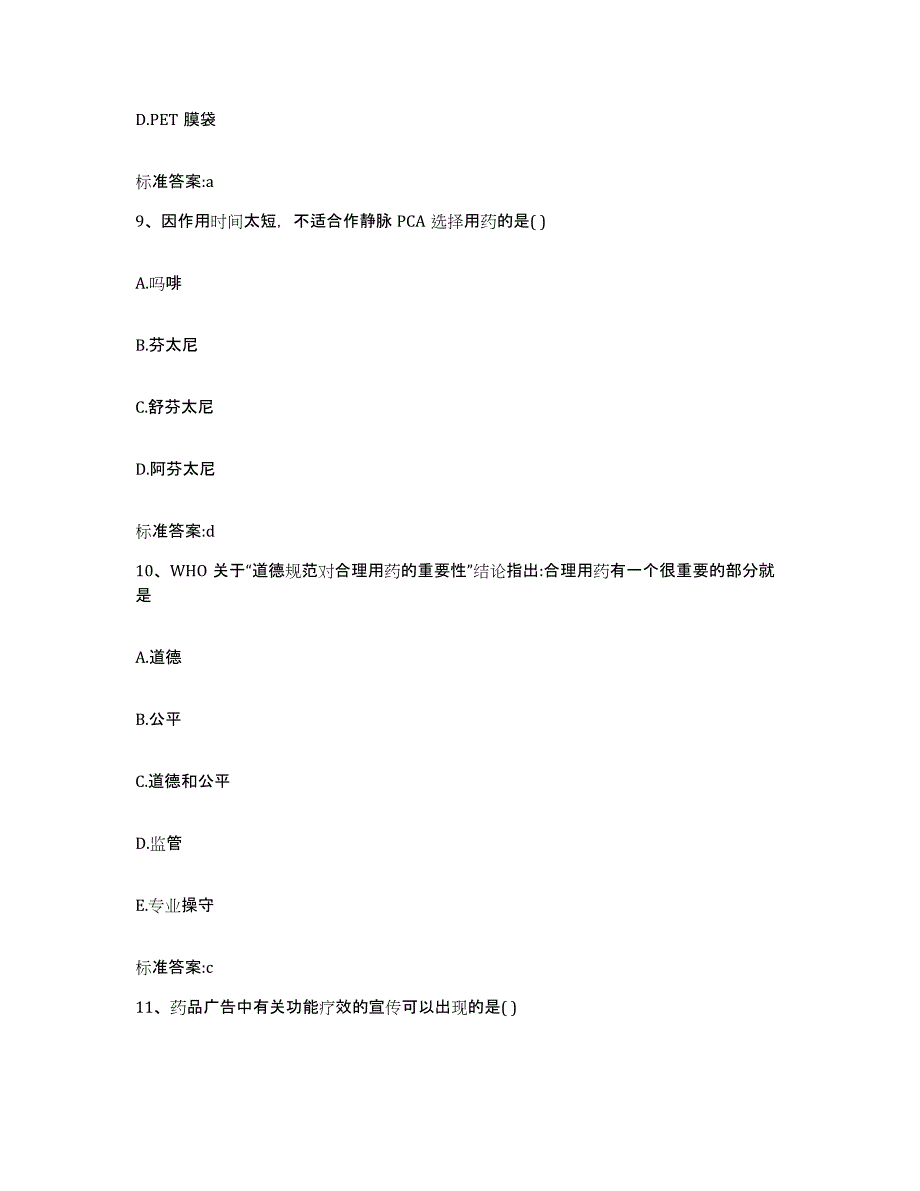 D.PET 膜袋

标准答案:a

9、因作用时间太短，不适合作静脉 PCA 选择用药的是( )

A.吗啡

B.芬太尼

C.舒芬太尼

D.阿芬太尼

标准答案:d

10、WHO 关于“道德规范对合理用药的重要性”结论指出:合理用药有一个很重要的部分就是

A.道德

B.公平

C.道德和公平

D.监管

E.专业操守

标准答案:c

11、药品广告中有关功能疗效的宣传可以出现的是( )